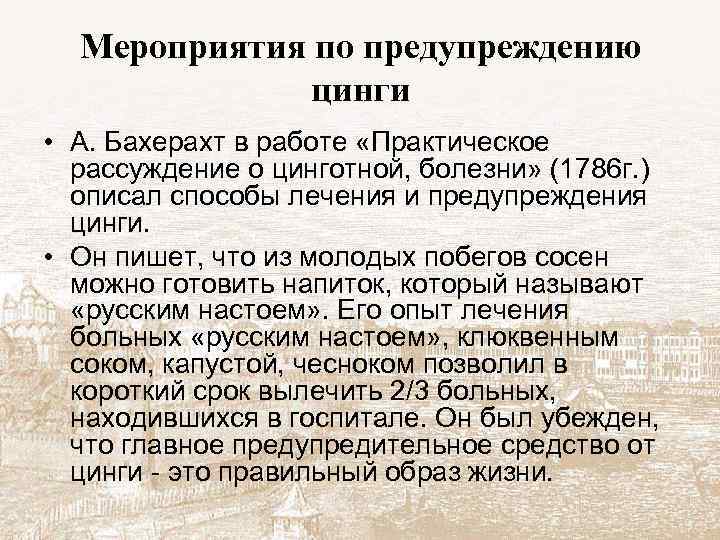 Мероприятия по предупреждению цинги

• А. Бахерахт в работе «Практическое рассуждение о цинготной, болезни» (1786г.) описал способы лечения и предупреждения цинги.

• Он пишет, что из молодых побегов сосен можно готовить напиток, который называют «русским настоем». Его опыт лечения больных «русским настоем», клюквенным соком, капустой, чесноком позволил в короткий срок вылечить 2/3 больных, находившихся в госпитале. Он был убежден, что главное предупредительное средство от цинги - это правильный образ жизни.